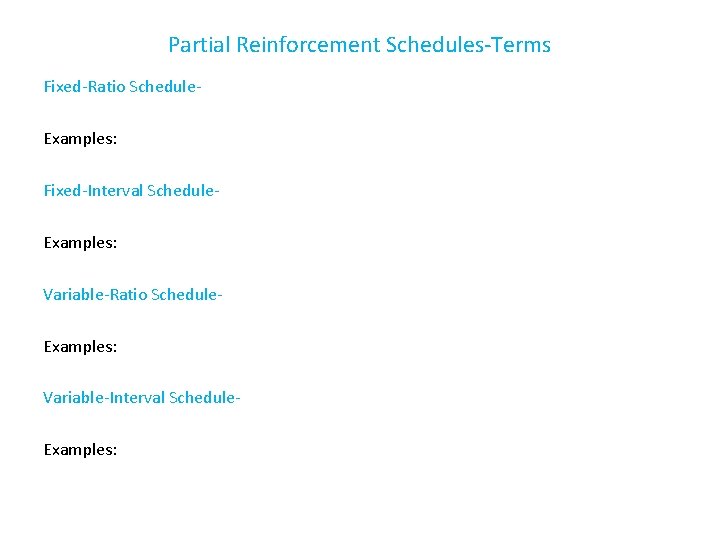 Partial Reinforcement Schedules-Terms

Fixed-Ratio Schedule-

Examples:

Fixed-Interval Schedule-

Examples:

Variable-Ratio Schedule-

Examples:

Variable-Interval Schedule-

Examples: